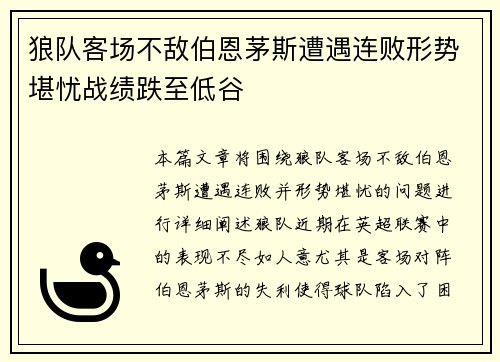 狼队客场不敌伯恩茅斯遭遇连败形势堪忧战绩跌至低谷

本篇文章将围绕狼队客场不敌伯恩茅斯遭遇连败并形势堪忧的问题进行详细阐述狼队近期在英超联赛中的表现不尽如人意尤其是客场对阵伯恩茅斯的失利使得球队陷入了困